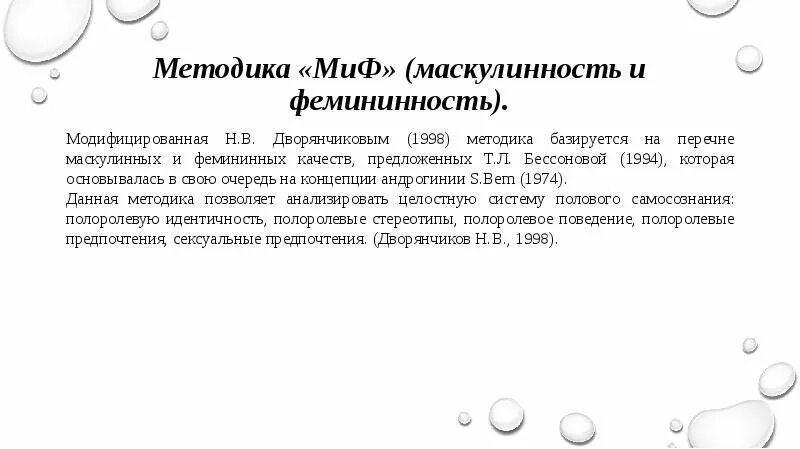 Методика «МиФ» (маскулинность и фемининность).

Модифицированная Н.В. Дворянчиковым (1998) методика базируется на перечне маскулинных и фемининных качеств, предложенных Т.Л. Бессоновой (1994), которая основывалась в свою очередь на концепции андрогинии S.Bem (1974).
Данная методика позволяет анализировать целостную систему полового самосознания: полоролевую идентичность, полоролевые стереотипы, полоролевое поведение, полоролевые предпочтения, сексуальные предпочтения. (Дворянчиков Н.В., 1998).